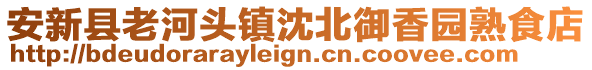 安新县老河头镇沈北御香园熟食店
http://bdeudorarayleign.cn.coovee.com